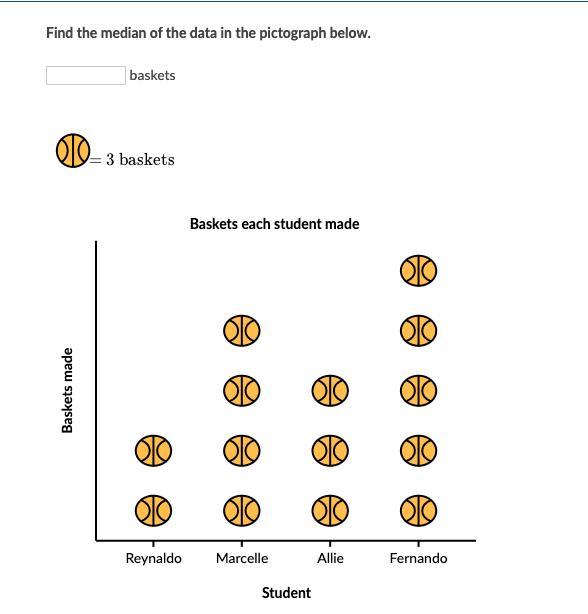 Find the median of the data in the pictograph below.

baskets

$= 3$ baskets

Baskets each student made

Baskets made

Reynaldo

Marcelle

Allie

Fernando

Student